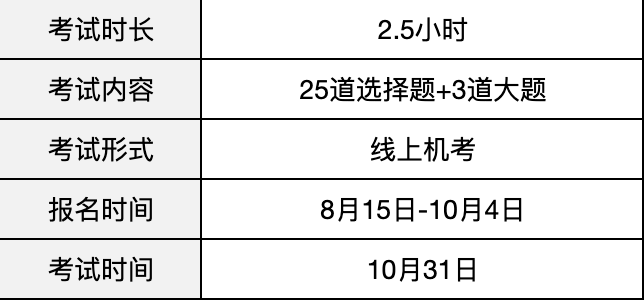 | 考试时长 | 2.5小时 |
|---|---|
| 考试内容 | 25道选择题+3道大题 |
| 考试形式 | 线上机考 |
| 报名时间 | 8月15日-10月4日 |
| 考试时间 | 10月31日 |